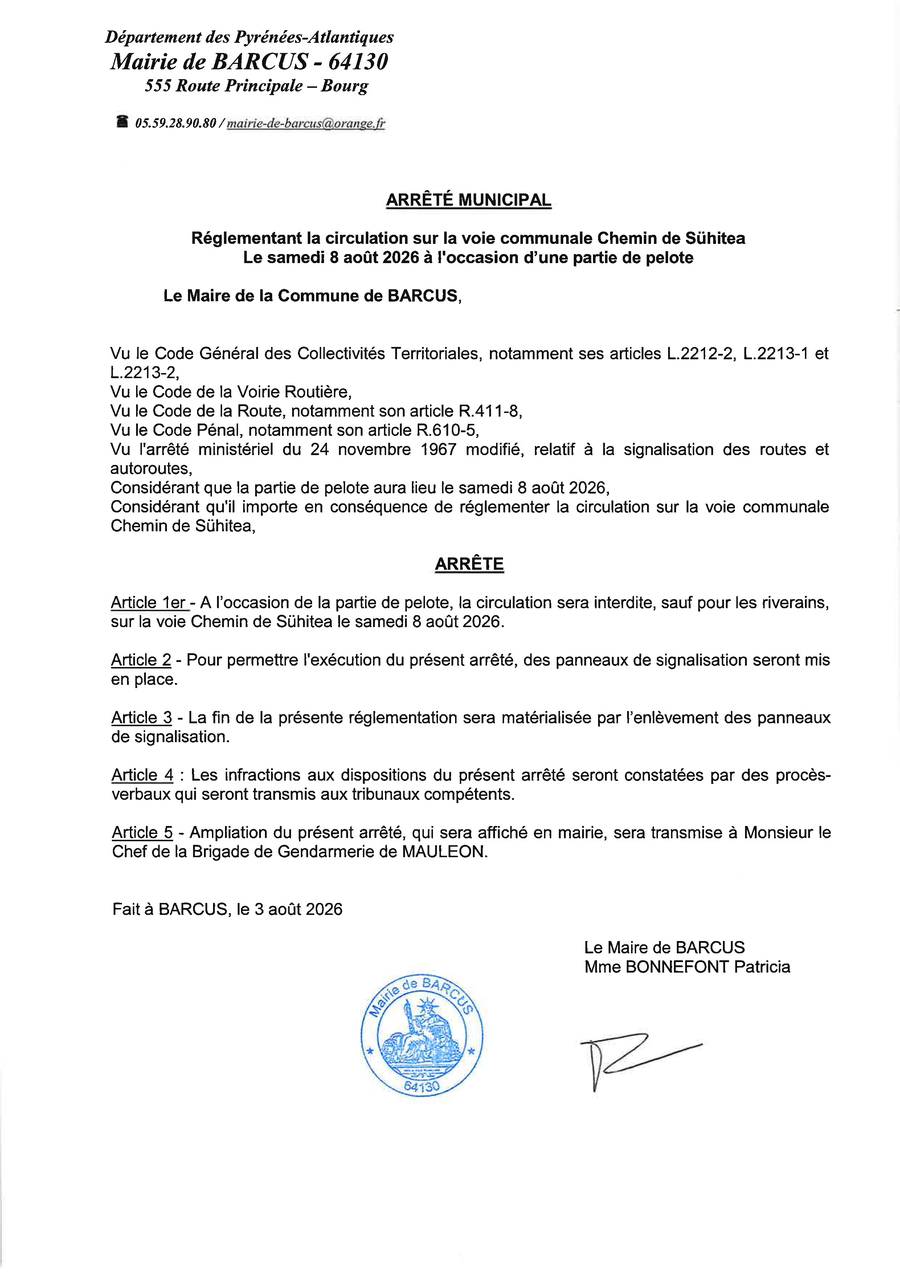 Département des Pyrénées-Atlantiques
Mairie de BARCUS - 64130
555 Route Principale – Bourg

05.59.28.90.80 / mairie-de-barcus@orange.fr

ARRÊTÉ MUNICIPAL

Réglementant la circulation sur la voie communale Chemin de Sühitea
Le samedi 8 août 2026 à l'occasion d'une partie de pelote

Le Maire de la Commune de BARCUS,

Vu le Code Général des Collectivités Territoriales, notamment ses articles L.2212-2, L.2213-1 et L.2213-2,
Vu le Code de la Voirie Routière,
Vu le Code de la Route, notamment son article R.411-8,
Vu le Code Pénal, notamment son article R.610-5,
Vu l'arrêté ministériel du 24 novembre 1967 modifié, relatif à la signalisation des routes et autoroutes,
Considérant que la partie de pelote aura lieu le samedi 8 août 2026,
Considérant qu'il importe en conséquence de réglementer la circulation sur la voie communale Chemin de Sühitea,

ARRÊTE

Article 1er - A l'occasion de la partie de pelote, la circulation sera interdite, sauf pour les riverains, sur la voie Chemin de Sühitea le samedi 8 août 2026.

Article 2 - Pour permettre l'exécution du présent arrêté, des panneaux de signalisation seront mis en place.

Article 3 - La fin de la présente réglementation sera matérialisée par l'enlèvement des panneaux de signalisation.

Article 4 : Les infractions aux dispositions du présent arrêté seront constatées par des procès-verbaux qui seront transmis aux tribunaux compétents.

Article 5 - Ampliation du présent arrêté, qui sera affiché en mairie, sera transmise à Monsieur le Chef de la Brigade de Gendarmerie de MAULEON.

Fait à BARCUS, le 3 août 2026

Le Maire de BARCUS
Mme BONNEFONT Patricia

Mairie de BARCUS
64130